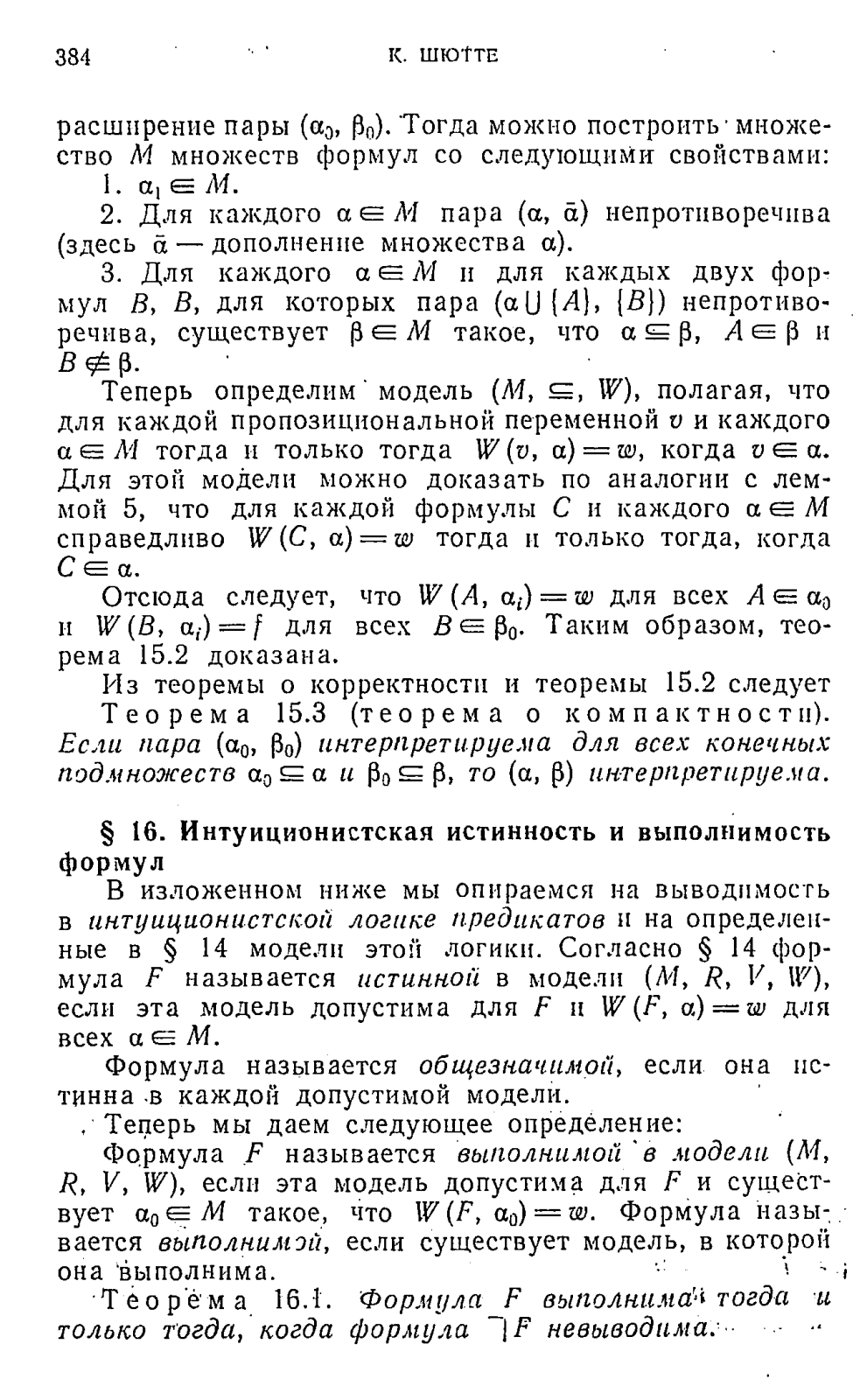 384 К. ШЮТТЕ

расширение пары $(\alpha_0, \beta_0)$. Тогда можно построить множество $M$ множеств формул со следующими свойствами:

1. $\alpha_1 \in M$.

2. Для каждого $\alpha \in M$ пара $(\alpha, \bar{\alpha})$ непротиворечива (здесь $\bar{\alpha}$ — дополнение множества $\alpha$).

3. Для каждого $\alpha \in M$ и для каждых двух формул $B$, $B$, для которых пара $(\alpha \cup \{A\}, \{B\})$ непротиворечива, существует $\beta \in M$ такое, что $\alpha \subseteq \beta$, $A \in \beta$ и $B \notin \beta$.

Теперь определим модель $(M, \subseteq, W)$, полагая, что для каждой пропозициональной переменной $v$ и каждого $\alpha \in M$ тогда и только тогда $W(v, \alpha) = w$, когда $v \in \alpha$. Для этой модели можно доказать по аналогии с леммой 5, что для каждой формулы $C$ и каждого $\alpha \in M$ справедливо $W(C, \alpha) = w$ тогда и только тогда, когда $C \in \alpha$.

Отсюда следует, что $W(A, \alpha_i) = w$ для всех $A \in \alpha_0$ и $W(B, \alpha_i) = f$ для всех $B \in \beta_0$. Таким образом, теорема 15.2 доказана.

Из теоремы о корректности и теоремы 15.2 следует

Теорема 15.3 (теорема о компактности). Если пара $(\alpha_0, \beta_0)$ интерпретируема для всех конечных подмножеств $\alpha_0 \subseteq \alpha$ и $\beta_0 \subseteq \beta$, то $(\alpha, \beta)$ интерпретируема.

§ 16. Интуиционистская истинность и выполнимость формул

В изложенном ниже мы опираемся на выводимость в интуиционистской логике предикатов и на определенные в § 14 модели этой логики. Согласно § 14 формула $F$ называется истинной в модели $(M, R, V, W)$, если эта модель допустима для $F$ и $W(F, \alpha) = w$ для всех $\alpha \in M$.

Формула называется общезначимой, если она истинна в каждой допустимой модели.

Теперь мы даем следующее определение:

Формула $F$ называется выполнимой в модели $(M, R, V, W)$, если эта модель допустима для $F$ и существует $\alpha_0 \in M$ такое, что $W(F, \alpha_0) = w$. Формула называется выполнимой, если существует модель, в которой она выполнима.

Теорема 16.1. Формула $F$ выполнима тогда и только тогда, когда формула $\neg F$ невыводима.